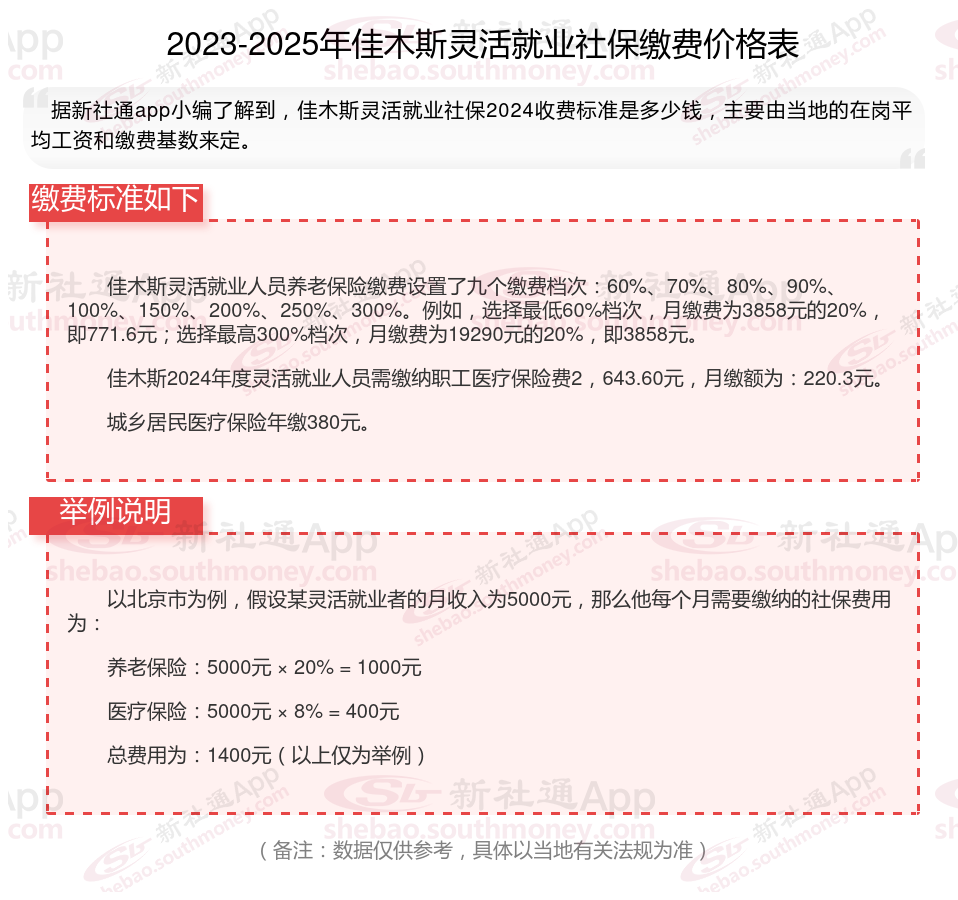 2023-2025年佳木斯灵活就业社保缴费价格表

据新社通app小编了解到，佳木斯灵活就业社保2024收费标准是多少钱，主要由当地的在岗平均工资和缴费基数来定。

缴费标准如下

佳木斯灵活就业人员养老保险缴费设置了九个缴费档次：60%、70%、80%、90%、100%、150%、200%、250%、300%。例如，选择最低60%档次，月缴费为3858元的20%，即771.6元；选择最高300%档次，月缴费为19290元的20%，即3858元。

佳木斯2024年度灵活就业人员需缴纳职工医疗保险费2，643.60元，月缴额为：220.3元。

城乡居民医疗保险年缴380元。

举例说明

以北京市为例，假设某灵活就业者的月收入为5000元，那么他每个月需要缴纳的社保费用为：

养老保险：5000元 × 20% = 1000元

医疗保险：5000元 × 8% = 400元

总费用为：1400元（以上仅为举例）

（备注：数据仅供参考，具体以当地有关法规为准）

新社通App shebao.southmoney.com